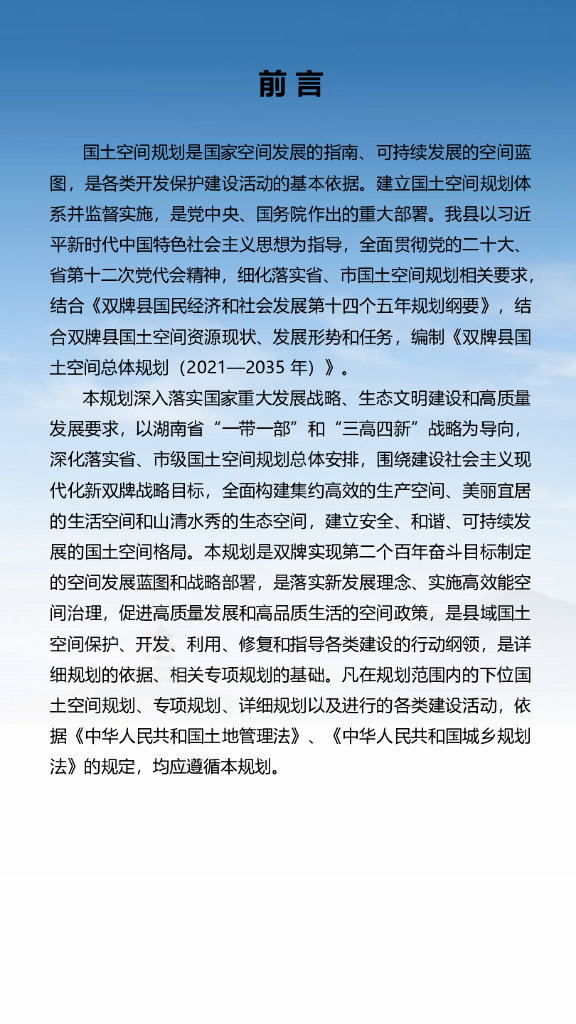 前言

国土空间规划是国家空间发展的指南、可持续发展的空间蓝图，是各类开发保护建设活动的基本依据。建立国土空间规划体系并监督实施，是党中央、国务院作出的重大部署。我县以习近平新时代中国特色社会主义思想为指导，全面贯彻党的二十大、省第十二次党代会精神，细化落实省、市国土空间规划相关要求，结合《双牌县国民经济和社会发展第十四个五年规划纲要》，结合双牌县国土空间资源现状、发展形势和任务，编制《双牌县国土空间总体规划（2021—2035 年）》。

本规划深入落实国家重大发展战略、生态文明建设和高质量发展要求，以湖南省“一带一部”和“三高四新”战略为导向，深化落实省、市级国土空间规划总体安排，围绕建设社会主义现代化新双牌战略目标，全面构建集约高效的生产空间、美丽宜居的生活空间和山清水秀的生态空间，建立安全、和谐、可持续发展的国土空间格局。本规划是双牌实现第二个百年奋斗目标制定的空间发展蓝图和战略部署，是落实新发展理念、实施高效能空间治理，促进高质量发展和高品质生活的空间政策，是县域国土空间保护、开发、利用、修复和指导各类建设的行动纲领，是详细规划的依据、相关专项规划的基础。凡在规划范围内的下位国土空间规划、专项规划、详细规划以及进行的各类建设活动，依据《中华人民共和国土地管理法》、《中华人民共和国城乡规划法》的规定，均应遵循本规划。